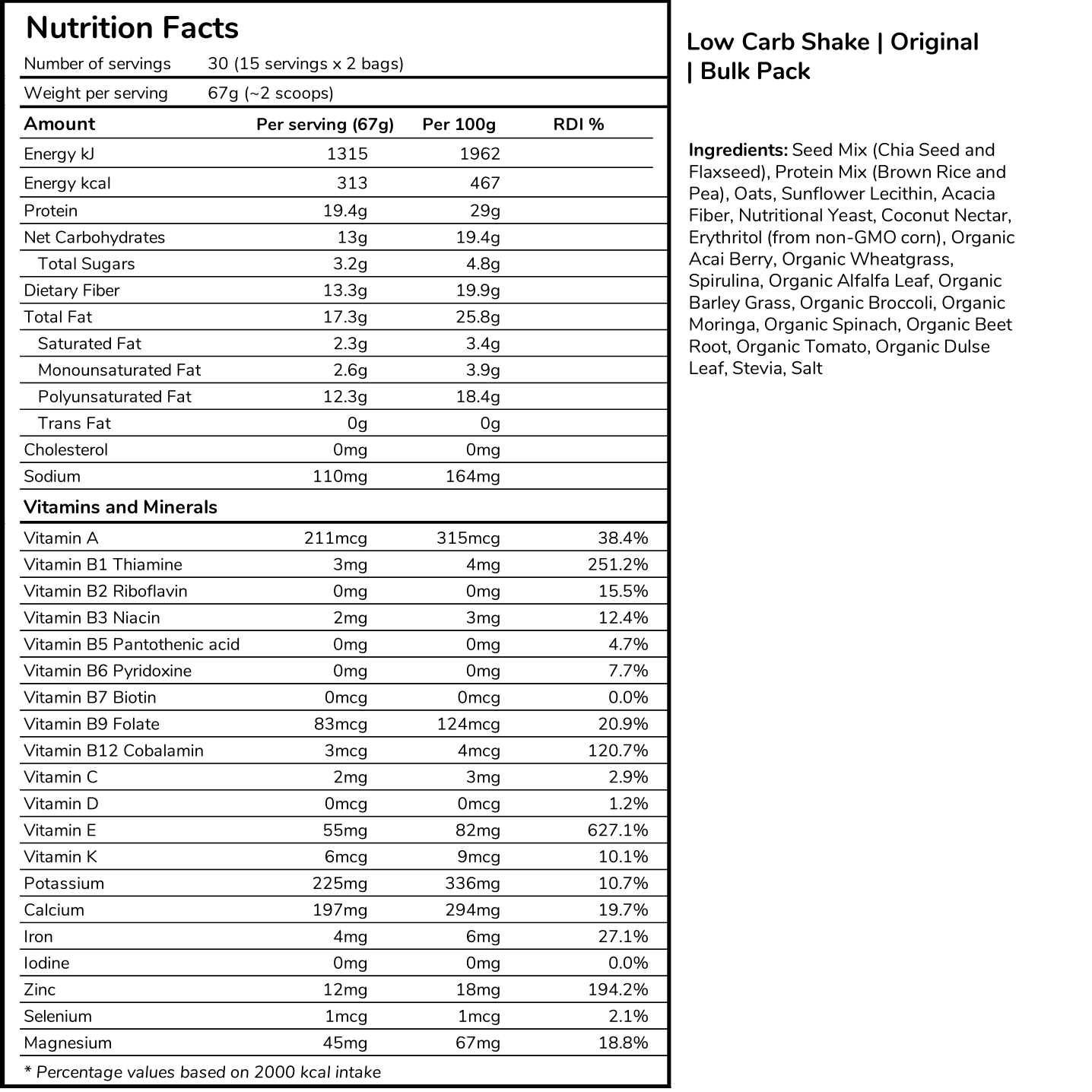 Nutrition Facts

Number of servings 30 (15 servings x 2 bags)

Weight per serving 67g (~2 scoops)

| Amount | Per serving (67g) | Per 100g | RDI % |
|---|---|---|---|
| Energy kJ | 1315 | 1962 | |
| Energy kcal | 313 | 467 | |
| Protein | 19.4g | 29g | |
| Net Carbohydrates | 13g | 19.4g | |
| Total Sugars | 3.2g | 4.8g | |
| Dietary Fiber | 13.3g | 19.9g | |
| Total Fat | 17.3g | 25.8g | |
| Saturated Fat | 2.3g | 3.4g | |
| Monounsaturated Fat | 2.6g | 3.9g | |
| Polyunsaturated Fat | 12.3g | 18.4g | |
| Trans Fat | 0g | 0g | |
| Cholesterol | 0mg | 0mg | |
| Sodium | 110mg | 164mg | |
| Vitamins and Minerals | | | |
| Vitamin A | 211mcg | 315mcg | 38.4% |
| Vitamin B1 Thiamine | 3mg | 4mg | 251.2% |
| Vitamin B2 Riboflavin | 0mg | 0mg | 15.5% |
| Vitamin B3 Niacin | 2mg | 3mg | 12.4% |
| Vitamin B5 Pantothenic acid | 0mg | 0mg | 4.7% |
| Vitamin B6 Pyridoxine | 0mg | 0mg | 7.7% |
| Vitamin B7 Biotin | 0mcg | 0mcg | 0.0% |
| Vitamin B9 Folate | 83mcg | 124mcg | 20.9% |
| Vitamin B12 Cobalamin | 3mcg | 4mcg | 120.7% |
| Vitamin C | 2mg | 3mg | 2.9% |
| Vitamin D | 0mcg | 0mcg | 1.2% |
| Vitamin E | 55mg | 82mg | 627.1% |
| Vitamin K | 6mcg | 9mcg | 10.1% |
| Potassium | 225mg | 336mg | 10.7% |
| Calcium | 197mg | 294mg | 19.7% |
| Iron | 4mg | 6mg | 27.1% |
| Iodine | 0mg | 0mg | 0.0% |
| Zinc | 12mg | 18mg | 194.2% |
| Selenium | 1mcg | 1mcg | 2.1% |
| Magnesium | 45mg | 67mg | 18.8% |

* Percentage values based on 2000 kcal intake

Low Carb Shake | Original | Bulk Pack

Ingredients: Seed Mix (Chia Seed and Flaxseed), Protein Mix (Brown Rice and Pea), Oats, Sunflower Lecithin, Acacia Fiber, Nutritional Yeast, Coconut Nectar, Erythritol (from non-GMO corn), Organic Acai Berry, Organic Wheatgrass, Spirulina, Organic Alfalfa Leaf, Organic Barley Grass, Organic Broccoli, Organic Moringa, Organic Spinach, Organic Beet Root, Organic Tomato, Organic Dulse Leaf, Stevia, Salt